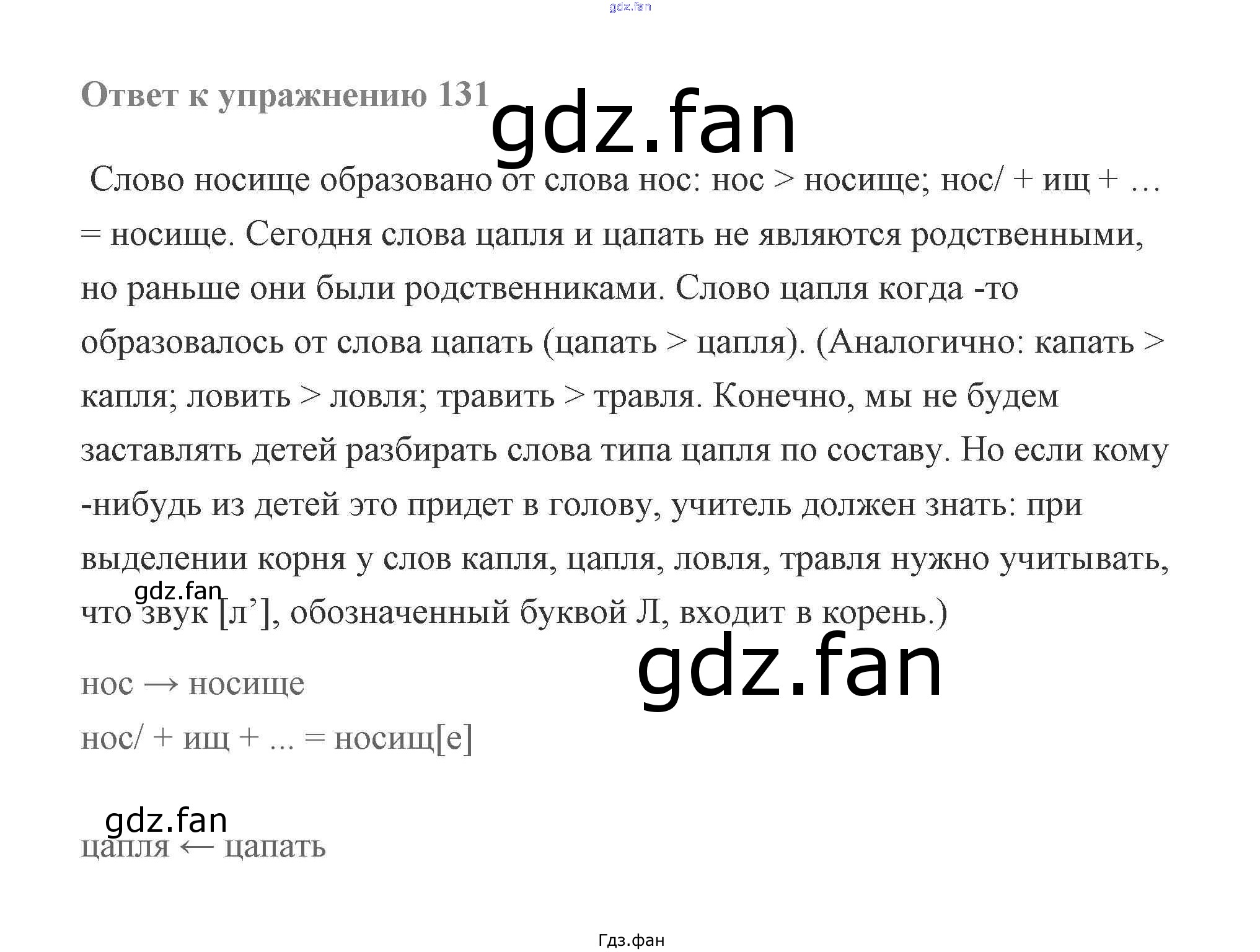 gdz.fan

Ответ к упражнению 131

gdz.fan

Слово носище образовано от слова нос: нос > носище; нос/ + ищ + … = носище. Сегодня слова цапля и цапать не являются родственными, но раньше они были родственниками. Слово цапля когда -то образовалось от слова цапать (цапать > цапля). (Аналогично: капать > капля; ловить > ловля; травить > травля. Конечно, мы не будем заставлять детей разбирать слова типа цапля по составу. Но если кому -нибудь из детей это придет в голову, учитель должен знать: при выделении корня у слов капля, цапля, ловля, травля нужно учитывать, что звук [л’], обозначенный буквой Л, входит в корень.)

gdz.fan

gdz.fan

нос → носище

нос/ + ищ + ... = носищ[е]

gdz.fan

цапля ← цапать

Гдз.фан